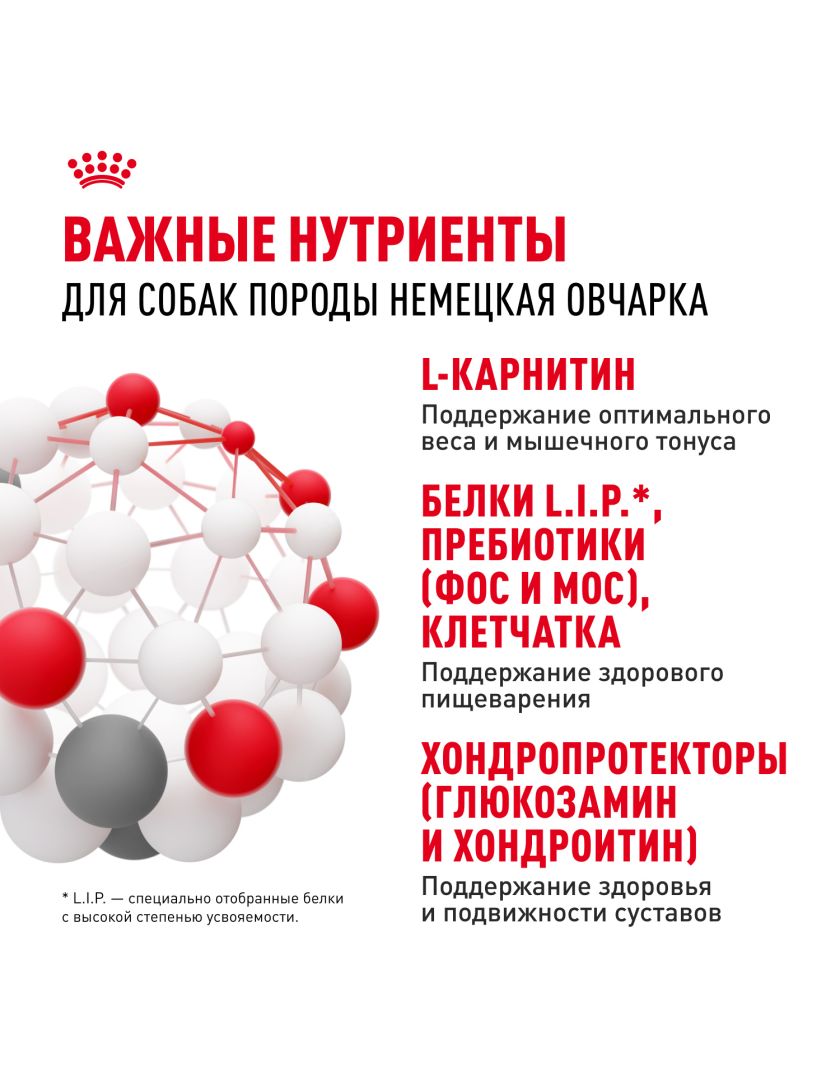 ВАЖНЫЕ НУТРИЕНТЫ
ДЛЯ СОБАК ПОРОДЫ НЕМЕЦКАЯ ОВЧАРКА

L-КАРНИТИН
Поддержание оптимального веса и мышечного тонуса

БЕЛКИ L.I.P.*, ПРЕБИОТИКИ (ФОС И МОС), КЛЕТЧАТКА
Поддержание здорового пищеварения

ХОНДРОПРОТЕКТОРЫ (ГЛЮКОЗАМИН И ХОНДРОИТИН)
Поддержание здоровья и подвижности суставов

* L.I.P. — специально отобранные белки с высокой степенью усвояемости.